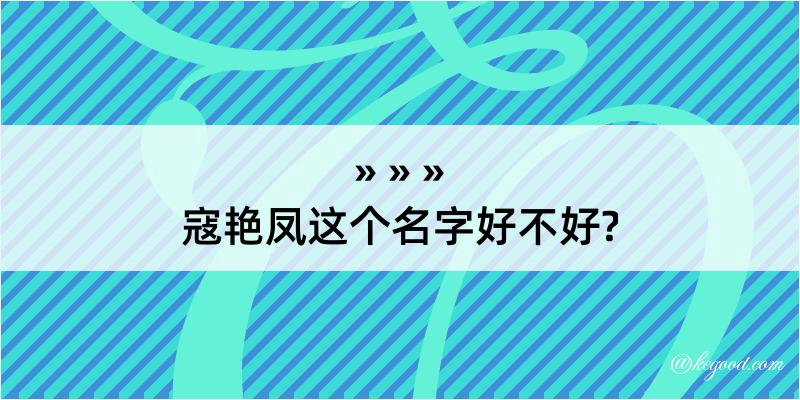 » » »
寇艳凤这个名字好不好?

@kegood.com